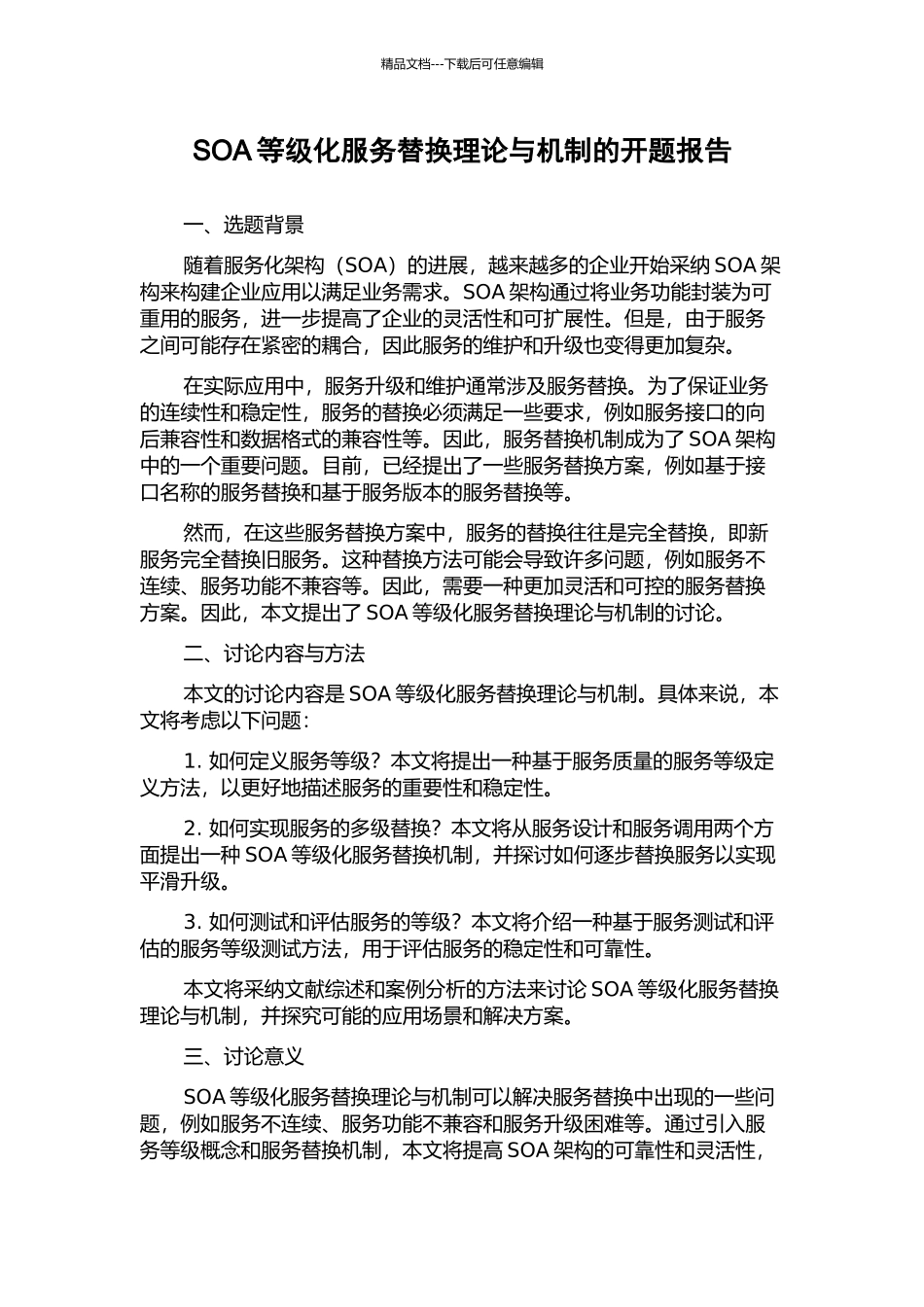 精品文档---下载后可任意编辑

SOA 等级化服务替换理论与机制的开题报告

一、选题背景

随着服务化架构（SOA）的进展，越来越多的企业开始采纳 SOA 架构来构建企业应用以满足业务需求。SOA 架构通过将业务功能封装为可重用的服务，进一步提高了企业的灵活性和可扩展性。但是，由于服务之间可能存在紧密的耦合，因此服务的维护和升级也变得更加复杂。

在实际应用中，服务升级和维护通常涉及服务替换。为了保证业务的连续性和稳定性，服务的替换必须满足一些要求，例如服务接口的向后兼容性和数据格式的兼容性等。因此，服务替换机制成为了 SOA 架构中的一个重要问题。目前，已经提出了一些服务替换方案，例如基于接口名称的服务替换和基于服务版本的服务替换等。

然而，在这些服务替换方案中，服务的替换往往是完全替换，即新服务完全替换旧服务。这种替换方法可能会导致许多问题，例如服务不连续、服务功能不兼容等。因此，需要一种更加灵活和可控的服务替换方案。因此，本文提出了 SOA 等级化服务替换理论与机制的讨论。

二、讨论内容与方法

本文的讨论内容是 SOA 等级化服务替换理论与机制。具体来说，本文将考虑以下问题：

1. 如何定义服务等级？本文将提出一种基于服务质量的服务等级定义方法，以更好地描述服务的重要性和稳定性。

2. 如何实现服务的多级替换？本文将从服务设计和服务调用两个方面提出一种 SOA 等级化服务替换机制，并探讨如何逐步替换服务以实现平滑升级。

3. 如何测试和评估服务的等级？本文将介绍一种基于服务测试和评估的服务等级测试方法，用于评估服务的稳定性和可靠性。

本文将采纳文献综述和案例分析的方法来讨论 SOA 等级化服务替换理论与机制，并探究可能的应用场景和解决方案。

三、讨论意义

SOA 等级化服务替换理论与机制可以解决服务替换中出现的一些问题，例如服务不连续、服务功能不兼容和服务升级困难等。通过引入服务等级概念和服务替换机制，本文将提高 SOA 架构的可靠性和灵活性，